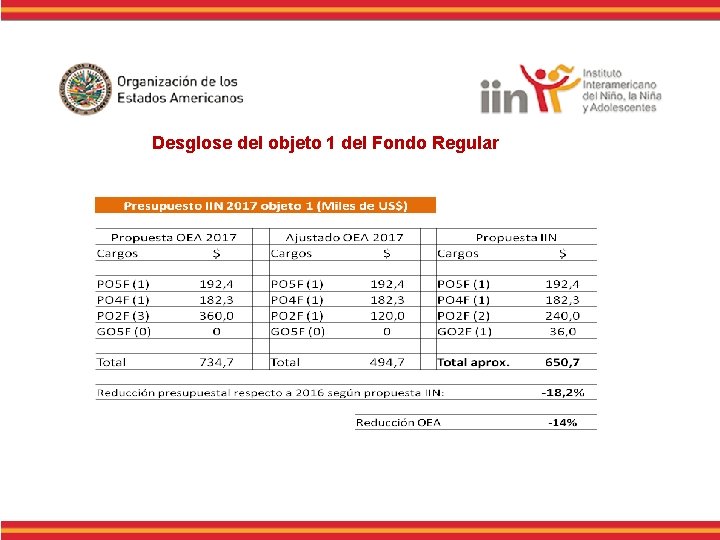 Organización de los Estados Americanos

iin Instituto Interamericano del Niño, la Niña y Adolescentes

Desglose del objeto 1 del Fondo Regular

Presupuesto IIN 2017 objeto 1 (Miles de US$)

| Propuesta OEA 2017 | | Ajustado OEA 2017 | | Propuesta IIN | |
|---|---|---|---|---|---|
| Cargos | $ | Cargos | $ | Cargos | $ |
| PO5F (1) | 192,4 | PO5F (1) | 192,4 | PO5F (1) | 192,4 |
| PO4F (1) | 182,3 | PO4F (1) | 182,3 | PO4F (1) | 182,3 |
| PO2F (3) | 360,0 | PO2F (1) | 120,0 | PO2F (2) | 240,0 |
| GO5F (0) | 0 | GO5F (0) | 0 | GO2F (1) | 36,0 |
| Total | 734,7 | Total | 494,7 | Total aprox. | 650,7 |

Reducción presupuestal respecto a 2016 según propuesta IIN: -18,2%

Reducción OEA -14%